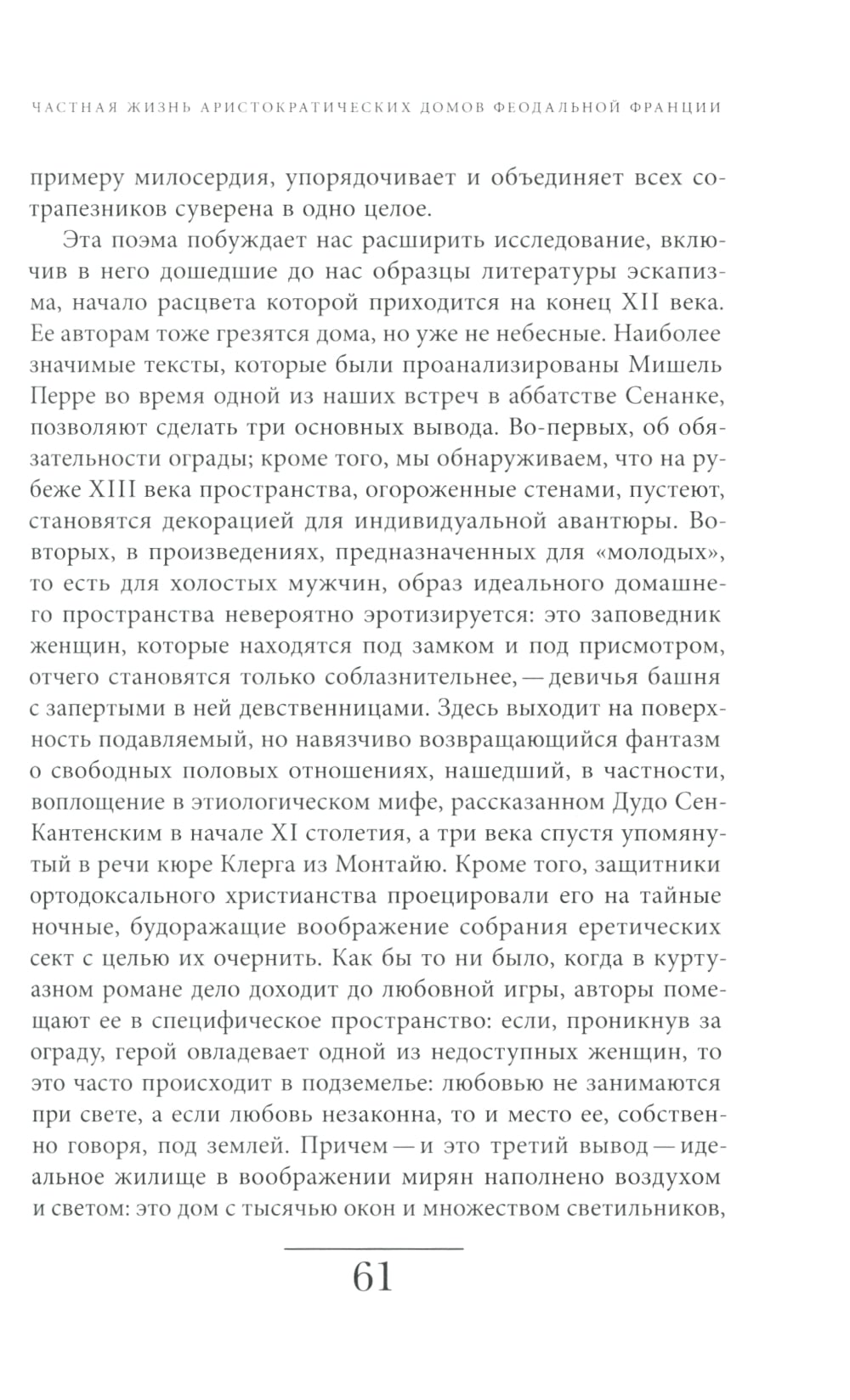 ЧАСТНАЯ ЖИЗНЬ АРИСТОКРАТИЧЕСКИХ ДОМОВ ФЕОДАЛЬНОЙ ФРАНЦИИ

примеру милосердия, упорядочивает и объединяет всех сотрапезников суверена в одно целое.

Эта поэма побуждает нас расширить исследование, включив в него дошедшие до нас образцы литературы эскапизма, начало расцвета которой приходится на конец XII века. Ее авторам тоже грезятся дома, но уже не небесные. Наиболее значимые тексты, которые были проанализированы Мишель Перре во время одной из наших встреч в аббатстве Сенанке, позволяют сделать три основных вывода. Во-первых, об обязательности ограды; кроме того, мы обнаруживаем, что на рубеже XIII века пространства, огороженные стенами, пустеют, становятся декорацией для индивидуальной авантюры. Во-вторых, в произведениях, предназначенных для «молодых», то есть для холостых мужчин, образ идеального домашнего пространства невероятно эротизируется: это заповедник женщин, которые находятся под замком и под присмотром, отчего становятся только соблазнительнее, — девичья башня с запертыми в ней девственницами. Здесь выходит на поверхность подавляемый, но навязчиво возвращающийся фантазм о свободных половых отношениях, нашедший, в частности, воплощение в этиологическом мифе, рассказанном Дудо Сен-Кантенским в начале XI столетия, а три века спустя упомянутый в речи кюре Клерга из Монтайю. Кроме того, защитники ортодоксального христианства проецировали его на тайные ночные, будоражащие воображение собрания еретических сект с целью их очернить. Как бы то ни было, когда в куртуазном романе дело доходит до любовной игры, авторы помещают ее в специфическое пространство: если, проникнув за ограду, герой овладевает одной из недоступных женщин, то это часто происходит в подземелье: любовью не занимаются при свете, а если любовь незаконна, то и место ее, собственно говоря, под землей. Причем — и это третий вывод — идеальное жилище в воображении мирян наполнено воздухом и светом: это дом с тысячью окон и множеством светильников,

61